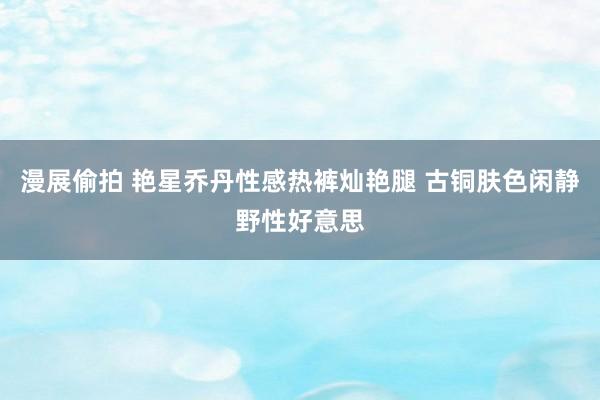 漫展偷拍 艳星乔丹性感热裤灿艳腿 古铜肤色闲静野性好意思